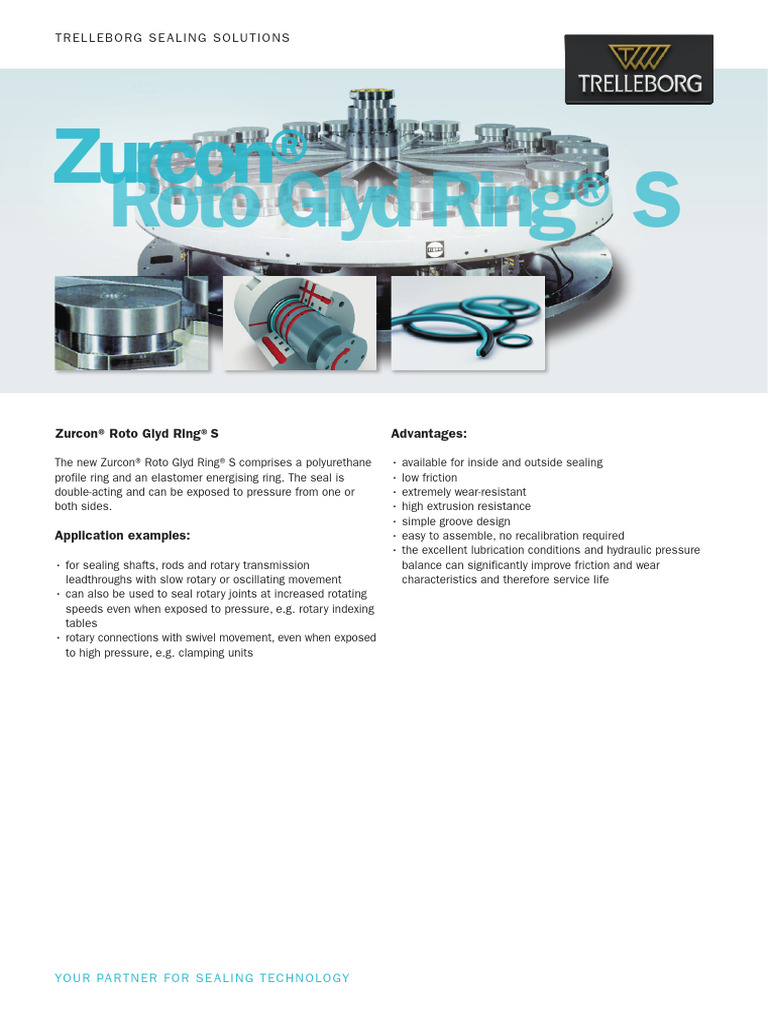 TRELLEBORG SEALING SOLUTIONS

TRELLEBORG

Zurcon®
Roto Glyd Ring® S

Zurcon® Roto Glyd Ring® S

The new Zurcon® Roto Glyd Ring® S comprises a polyurethane profile ring and an elastomer energising ring. The seal is double-acting and can be exposed to pressure from one or both sides.

Application examples:

· for sealing shafts, rods and rotary transmission leadthroughs with slow rotary or oscillating movement
· can also be used to seal rotary joints at increased rotating speeds even when exposed to pressure, e.g. rotary indexing tables
· rotary connections with swivel movement, even when exposed to high pressure, e.g. clamping units

Advantages:

· available for inside and outside sealing
· low friction
· extremely wear-resistant
· high extrusion resistance
· simple groove design
· easy to assemble, no recalibration required
· the excellent lubrication conditions and hydraulic pressure balance can significantly improve friction and wear characteristics and therefore service life

YOUR PARTNER FOR SEALING TECHNOLOGY